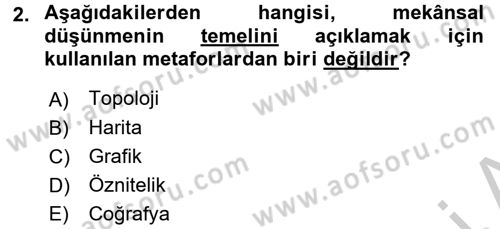 2. Aşağıdakilerden hangisi, mekânsal düşünmenin temelini açıklamak için kullanılan metaforlardan biri değildir?

A) Topoloji
B) Harita
C) Grafik
D) Öznitelik
E) Coğrafya

www.aofsoru.com
www.aofsoru.com
www.aofsoru.com
www.aofsoru.com
www.aofsoru.com